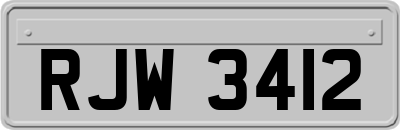 RJW 3412